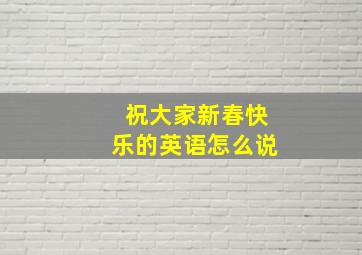 祝大家新春快乐的英语怎么说